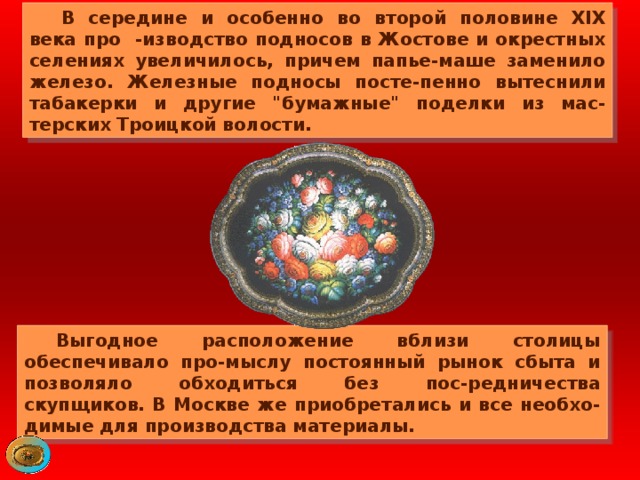 В середине и особенно во второй половине XIX века про -изводство подносов в Жостове и окрестных селениях увеличилось, причем папье-маше заменило железо. Железные подносы посте-пенно вытеснили табакерки и другие "бумажные" поделки из мастерских Троицкой волости.

Выгодное расположение вблизи столицы обеспечивало про-мыслу постоянный рынок сбыта и позволяло обходиться без пос-редничества скупщиков. В Москве же приобретались и все необходимые для производства материалы.